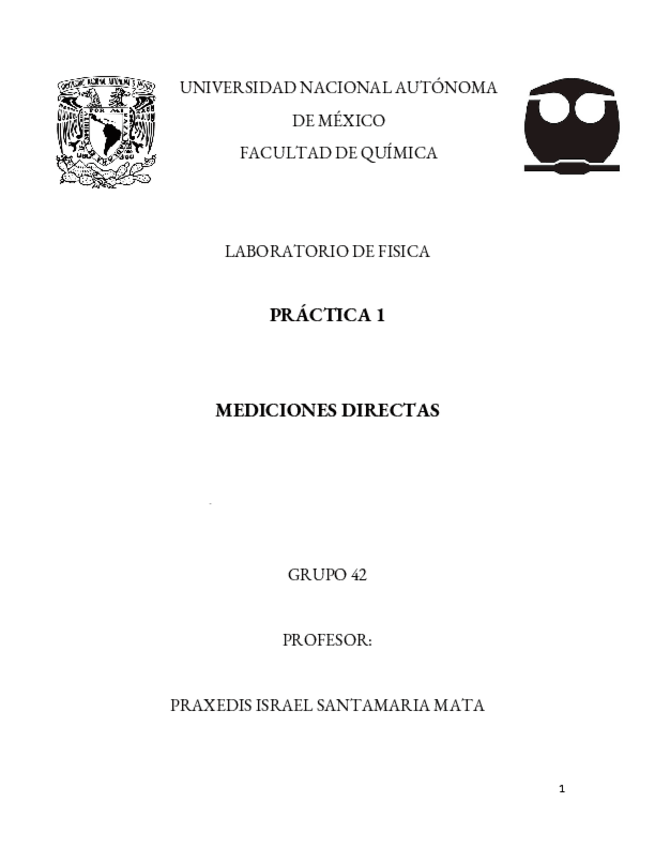 UNIVERSIDAD NACIONAL AUTÓNOMA DE MÉXICO
FACULTAD DE QUÍMICA

LABORATORIO DE FISICA

PRÁCTICA 1

MEDICIONES DIRECTAS

GRUPO 42

PROFESOR:

PRAXEDIS ISRAEL SANTAMARIA MATA

1